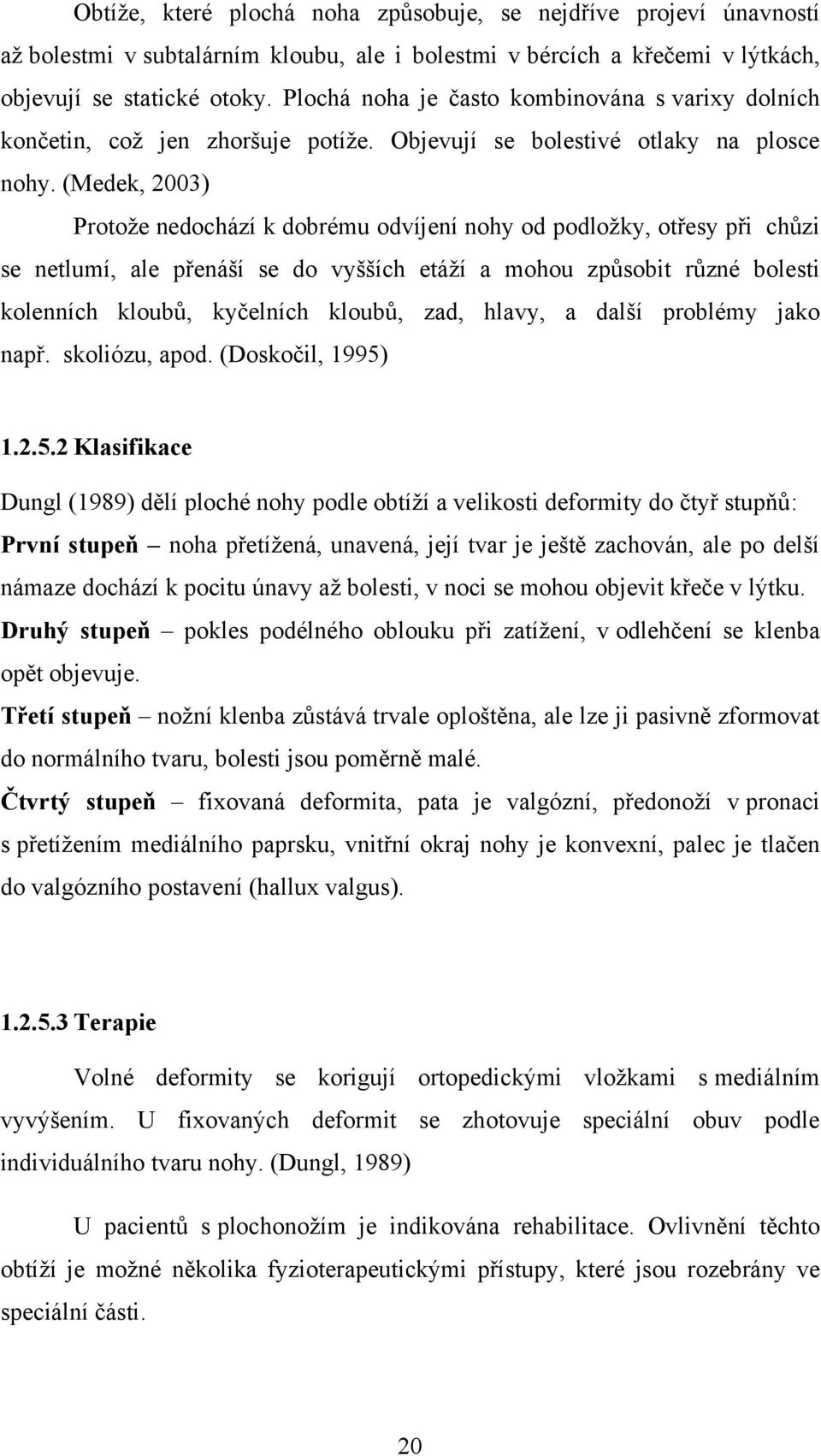 Obtíže, které plochá noha způsobuje, se nejdříve projeví únavností až bolestmi v subtalárním kloubu, ale i bolestmi v bércích a křečemi v lýtkách, objevují se statické otoky. Plochá noha je často kombinována s varixy dolních končetin, což jen zhoršuje potíže. Objevují se bolestivé otlaky na plosce nohy. (Medek, 2003)

Protože nedochází k dobrému odvíjení nohy od podložky, otřesy při chůzi se netlumí, ale přenáší se do vyšších etáží a mohou způsobit různé bolesti kolenních kloubů, kyčelních kloubů, zad, hlavy, a další problémy jako např. skoliózu, apod. (Doskočil, 1995)

1.2.5.2 Klasifikace

Dungl (1989) dělí ploché nohy podle obtíží a velikosti deformity do čtyř stupňů:

První stupeň – noha přetížená, unavená, její tvar je ještě zachován, ale po delší námaze dochází k pocitu únavy až bolesti, v noci se mohou objevit křeče v lýtku.

Druhý stupeň – pokles podélného oblouku při zatížení, v odlehčení se klenba opět objevuje.

Třetí stupeň – nožní klenba zůstává trvale oploštěna, ale lze ji pasivně zformovat do normálního tvaru, bolesti jsou poměrně malé.

Čtvrtý stupeň – fixovaná deformita, pata je valgózní, předonoží v pronaci s přetížením mediálního paprsku, vnitřní okraj nohy je konvexní, palec je tlačen do valgózního postavení (hallux valgus).

1.2.5.3 Terapie

Volné deformity se korigují ortopedickými vložkami s mediálním vyvýšením. U fixovaných deformit se zhotovuje speciální obuv podle individuálního tvaru nohy. (Dungl, 1989)

U pacientů s plochonožím je indikována rehabilitace. Ovlivnění těchto obtíží je možné několika fyzioterapeutickými přístupy, které jsou rozebrány ve speciální části.

20